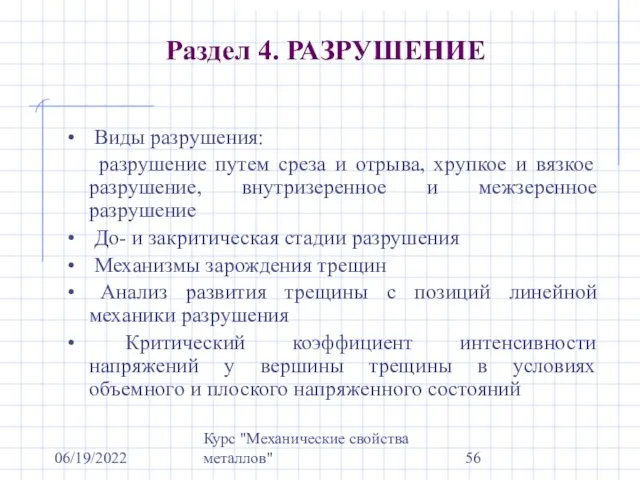 Раздел 4. РАЗРУШЕНИЕ

• Виды разрушения:
разрушение путем среза и отрыва, хрупкое и вязкое разрушение, внутризеренное и межзеренное разрушение
• До- и закритическая стадии разрушения
• Механизмы зарождения трещин
• Анализ развития трещины с позиций линейной механики разрушения
• Критический коэффициент интенсивности напряжений у вершины трещины в условиях объемного и плоского напряженного состояний

06/19/2022

Курс "Механические свойства металлов"

56